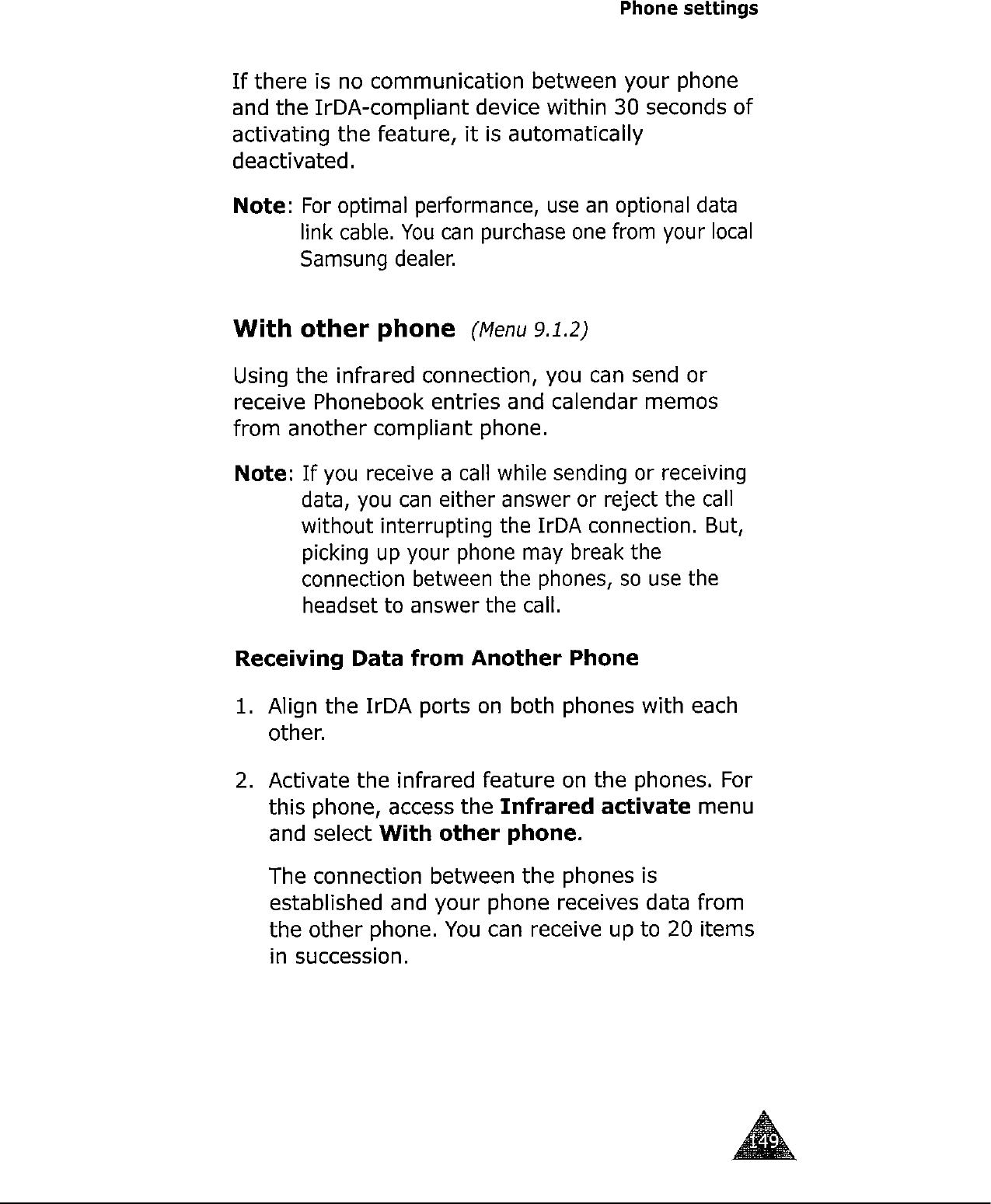 Phone settings

If there is no communication between your phone and the IrDA-compliant device within 30 seconds of activating the feature, it is automatically deactivated.

Note: For optimal performance, use an optional data link cable. You can purchase one from your local Samsung dealer.

With other phone (Menu 9.1.2)

Using the infrared connection, you can send or receive Phonebook entries and calendar memos from another compliant phone.

Note: If you receive a call while sending or receiving data, you can either answer or reject the call without interrupting the IrDA connection. But, picking up your phone may break the connection between the phones, so use the headset to answer the call.

Receiving Data from Another Phone

1. Align the IrDA ports on both phones with each other.

2. Activate the infrared feature on the phones. For this phone, access the Infrared activate menu and select With other phone.

The connection between the phones is established and your phone receives data from the other phone. You can receive up to 20 items in succession.

149